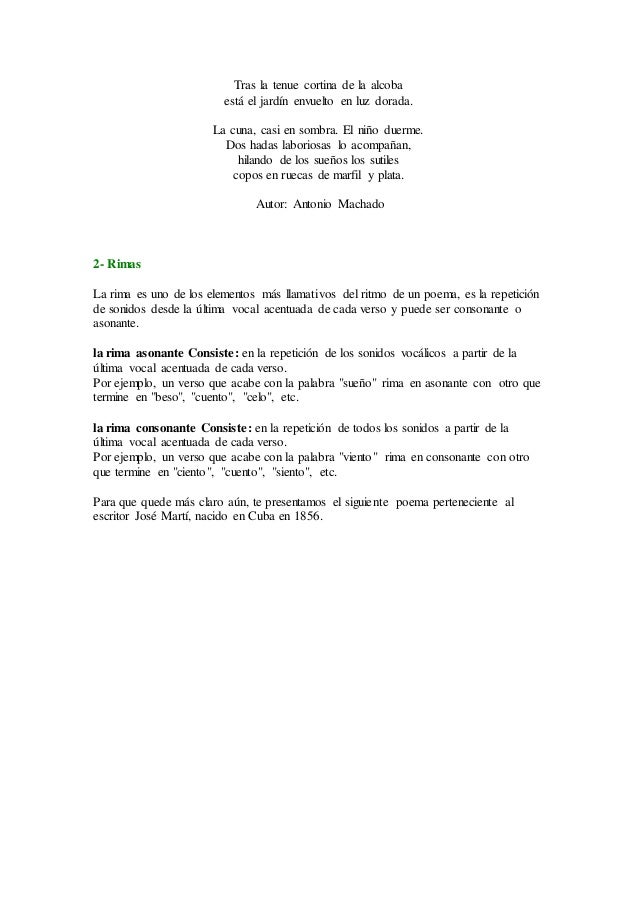 Tras la tenue cortina de la alcoba
está el jardín envuelto en luz dorada.

La cuna, casi en sombra. El niño duerme.
Dos hadas laboriosas lo acompañan,
hilando de los sueños los sutiles
copos en ruecas de marfil y plata.

Autor: Antonio Machado

2- Rimas

La rima es uno de los elementos más llamativos del ritmo de un poema, es la repetición de sonidos desde la última vocal acentuada de cada verso y puede ser consonante o asonante.

la rima asonante Consiste: en la repetición de los sonidos vocálicos a partir de la última vocal acentuada de cada verso.
Por ejemplo, un verso que acabe con la palabra "sueño" rima en asonante con otro que termine en "beso", "cuento", "celo", etc.

la rima consonante Consiste: en la repetición de todos los sonidos a partir de la última vocal acentuada de cada verso.
Por ejemplo, un verso que acabe con la palabra "viento" rima en consonante con otro que termine en "ciento", "cuento", "siento", etc.

Para que quede más claro aún, te presentamos el siguiente poema perteneciente al escritor José Martí, nacido en Cuba en 1856.